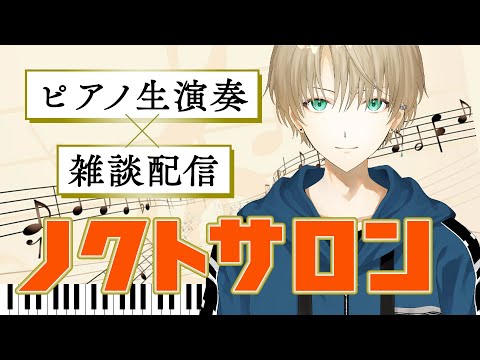 ピアノ生演奏
×
雑談配信

ノクトサロン